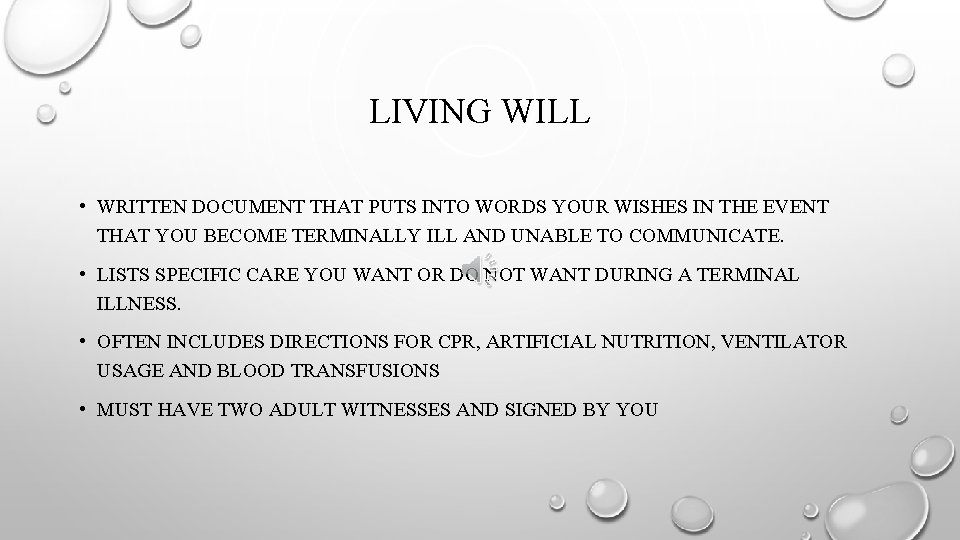 LIVING WILL

• WRITTEN DOCUMENT THAT PUTS INTO WORDS YOUR WISHES IN THE EVENT THAT YOU BECOME TERMINALLY ILL AND UNABLE TO COMMUNICATE.

• LISTS SPECIFIC CARE YOU WANT OR DO NOT WANT DURING A TERMINAL ILLNESS.

• OFTEN INCLUDES DIRECTIONS FOR CPR, ARTIFICIAL NUTRITION, VENTILATOR USAGE AND BLOOD TRANSFUSIONS

• MUST HAVE TWO ADULT WITNESSES AND SIGNED BY YOU